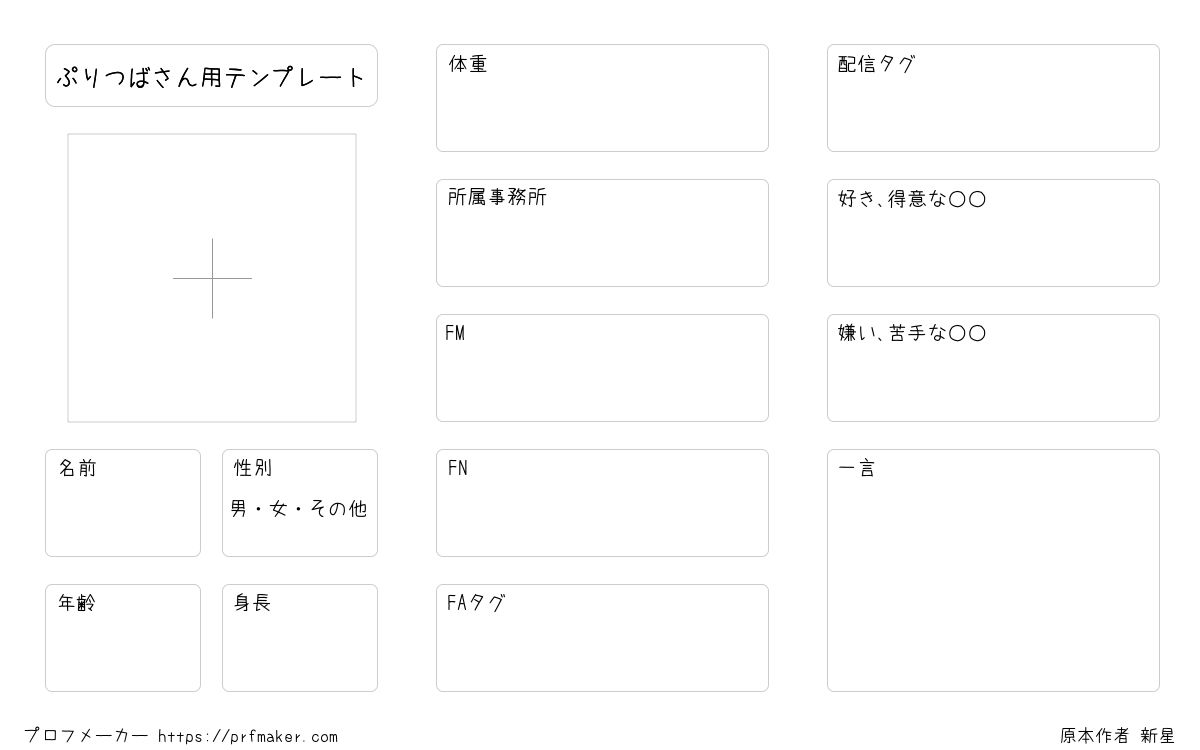 ぷりつばさん用テンプレート

名前

性別
男・女・その他

年齢

身長

体重

所属事務所

FM

FN

FAタグ

配信タグ

好き、得意な○○

嫌い、苦手な○○

一言

プロフメーカー https://prfmaker.com

原本作者 新星